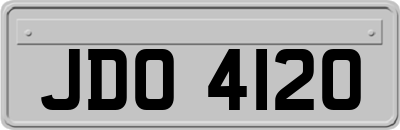 JDO 4120